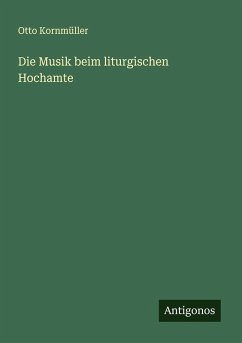 Otto Kornmüller

Die Musik beim liturgischen Hochamte

Antigonos